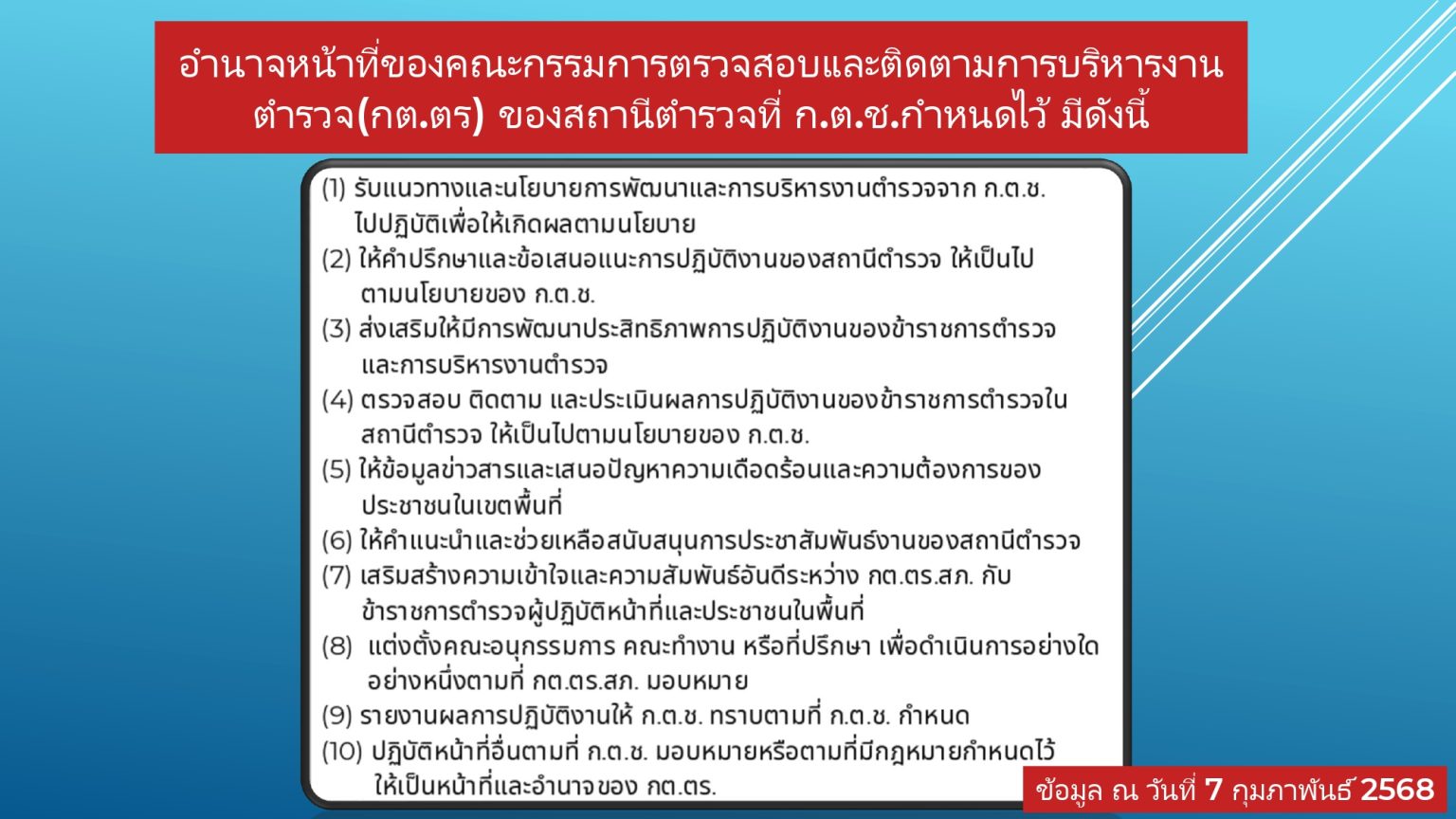 อำนาจหน้าที่ของคณะกรรมการตรวจสอบและติดตามการบริหารงานตำรวจ(กต.ตร) ของสถานีตำรวจที่ ก.ต.ช.กำหนดไว้ มีดังนี้

(1) รับแนวทางและนโยบายการพัฒนาและการบริหารงานตำรวจจาก ก.ต.ช. ไปปฏิบัติเพื่อให้เกิดผลตามนโยบาย

(2) ให้คำปรึกษาและข้อเสนอแนะการปฏิบัติงานของสถานีตำรวจ ให้เป็นไปตามนโยบายของ ก.ต.ช.

(3) ส่งเสริมให้มีการพัฒนาประสิทธิภาพการปฏิบัติงานของข้าราชการตำรวจและการบริหารงานตำรวจ

(4) ตรวจสอบ ติดตาม และประเมินผลการปฏิบัติงานของข้าราชการตำรวจในสถานีตำรวจ ให้เป็นไปตามนโยบายของ ก.ต.ช.

(5) ให้ข้อมูลข่าวสารและเสนอปัญหาความเดือดร้อนและความต้องการของประชาชนในเขตพื้นที่

(6) ให้คำแนะนำและช่วยเหลือสนับสนุนการประชาสัมพันธ์งานของสถานีตำรวจ

(7) เสริมสร้างความเข้าใจและความสัมพันธ์อันดีระหว่าง กต.ตร.สภ. กับข้าราชการตำรวจผู้ปฏิบัติหน้าที่และประชาชนในพื้นที่

(8) แต่งตั้งคณะอนุกรรมการ คณะทำงาน หรือที่ปรึกษา เพื่อดำเนินการอย่างใดอย่างหนึ่งตามที่ กต.ตร.สภ. มอบหมาย

(9) รายงานผลการปฏิบัติงานให้ ก.ต.ช. ทราบตามที่ ก.ต.ช. กำหนด

(10) ปฏิบัติหน้าที่อื่นตามที่ ก.ต.ช. มอบหมายหรือตามที่มีกฎหมายกำหนดไว้ให้เป็นหน้าที่และอำนาจของ กต.ตร.

ข้อมูล ณ วันที่ 7 กุมภาพันธ์ 2568